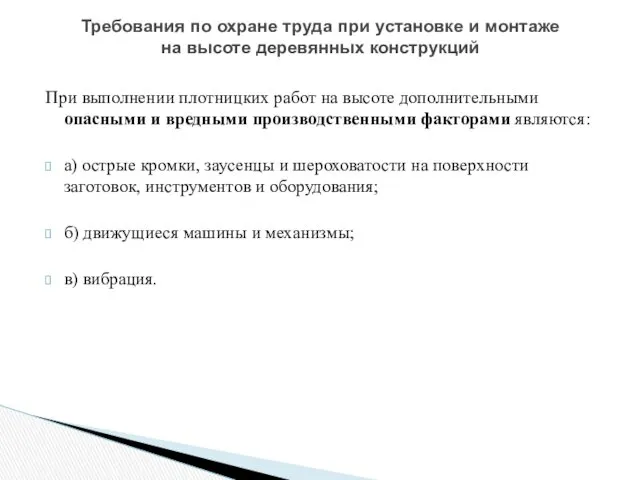 Требования по охране труда при установке и монтаже на высоте деревянных конструкций

При выполнении плотницких работ на высоте дополнительными опасными и вредными производственными факторами являются:

а) острые кромки, заусенцы и шероховатости на поверхности заготовок, инструментов и оборудования;

б) движущиеся машины и механизмы;

в) вибрация.